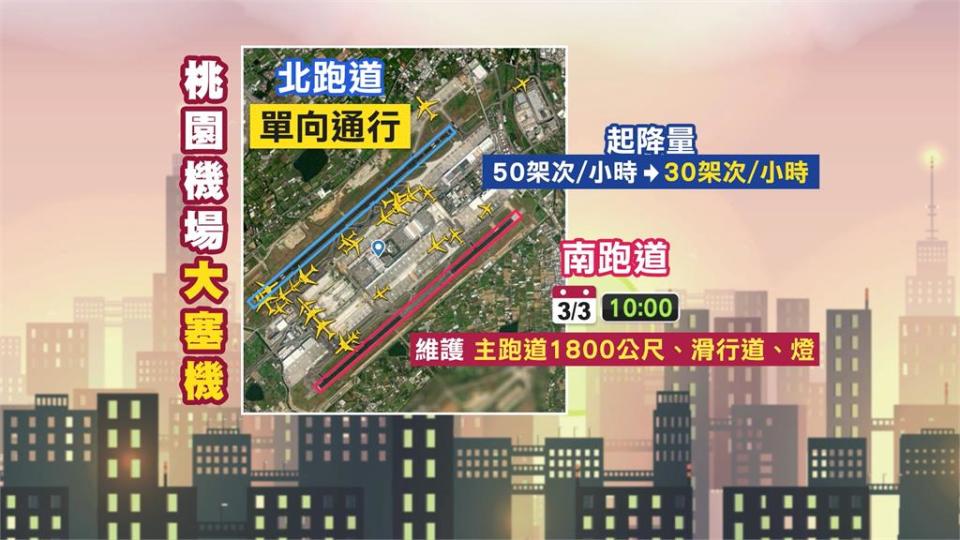 桃園機場大塞機

北跑道

單向通行

起降量

50架次/小時 → 30架次/小時

南跑道

3/3 10:00

維護 主跑道1800公尺、滑行道、燈